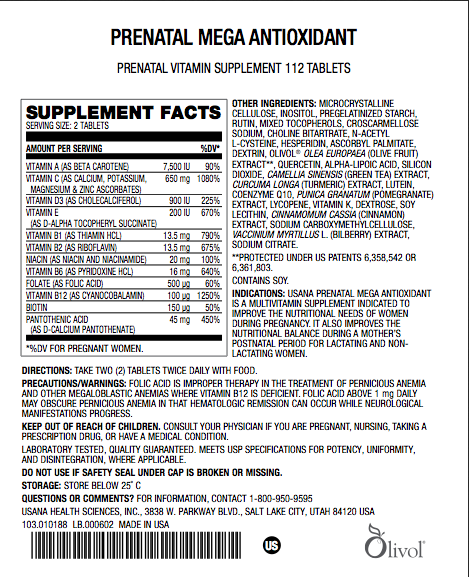 PRENATAL MEGA ANTIOXIDANT

PRENATAL VITAMIN SUPPLEMENT 112 TABLETS

SUPPLEMENT FACTS
SERVING SIZE: 2 TABLETS

| AMOUNT PER SERVING | | %DV* |
|---|---|---|
| VITAMIN A (AS BETA CAROTENE) | 7,500 IU | 90% |
| VITAMIN C (AS CALCIUM, POTASSIUM, MAGNESIUM & ZINC ASCORBATES) | 650 mg | 1080% |
| VITAMIN D3 (AS CHOLECALCIFEROL) | 900 IU | 225% |
| VITAMIN E (AS D-ALPHA TOCOPHERYL SUCCINATE) | 200 IU | 670% |
| VITAMIN B1 (AS THIAMIN HCL) | 13.5 mg | 790% |
| VITAMIN B2 (AS RIBOFLAVIN) | 13.5 mg | 675% |
| NIACIN (AS NIACIN AND NIACINAMIDE) | 20 mg | 100% |
| VITAMIN B6 (AS PYRIDOXINE HCL) | 16 mg | 640% |
| FOLATE (AS FOLIC ACID) | 500 µg | 60% |
| VITAMIN B12 (AS CYANOCOBALAMIN) | 100 µg | 1250% |
| BIOTIN | 150 µg | 50% |
| PANTOTHENIC ACID (AS D-CALCIUM PANTOTHENATE) | 45 mg | 450% |

*%DV FOR PREGNANT WOMEN.

OTHER INGREDIENTS: MICROCRYSTALLINE CELLULOSE, INOSITOL, PREGELATINIZED STARCH, RUTIN, MIXED TOCOPHEROLS, CROSCARMELLOSE SODIUM, CHOLINE BITARTRATE, N-ACETYL L-CYSTEINE, HESPERIDIN, ASCORBYL PALMITATE, DEXTRIN, OLIVOL® OLEA EUROPAEA (OLIVE FRUIT) EXTRACT**, QUERCETIN, ALPHA-LIPOIC ACID, SILICON DIOXIDE, CAMELLIA SINENSIS (GREEN TEA) EXTRACT, CURCUMA LONGA (TURMERIC) EXTRACT, LUTEIN, COENZYME Q10, PUNICA GRANATUM (POMEGRANATE) EXTRACT, LYCOPENE, VITAMIN K, DEXTROSE, SOY LECITHIN, CINNAMOMUM CASSIA (CINNAMON) EXTRACT, SODIUM CARBOXYMETHYLCELLULOSE, VACCINIUM MYRTILLUS L. (BILBERRY) EXTRACT, SODIUM CITRATE.

**PROTECTED UNDER US PATENTS 6,358,542 OR 6,361,803.

CONTAINS SOY.

INDICATIONS: USANA PRENATAL MEGA ANTIOXIDANT IS A MULTIVITAMIN SUPPLEMENT INDICATED TO IMPROVE THE NUTRITIONAL NEEDS OF WOMEN DURING PREGNANCY. IT ALSO IMPROVES THE NUTRITIONAL BALANCE DURING A MOTHER'S POSTNATAL PERIOD FOR LACTATING AND NON-LACTATING WOMEN.

DIRECTIONS: TAKE TWO (2) TABLETS TWICE DAILY WITH FOOD.

PRECAUTIONS/WARNINGS: FOLIC ACID IS IMPROPER THERAPY IN THE TREATMENT OF PERNICIOUS ANEMIA AND OTHER MEGALOBLASTIC ANEMIAS WHERE VITAMIN B12 IS DEFICIENT. FOLIC ACID ABOVE 1 mg DAILY MAY OBSCURE PERNICIOUS ANEMIA IN THAT HEMATOLOGIC REMISSION CAN OCCUR WHILE NEUROLOGICAL MANIFESTATIONS PROGRESS.

KEEP OUT OF REACH OF CHILDREN. CONSULT YOUR PHYSICIAN IF YOU ARE PREGNANT, NURSING, TAKING A PRESCRIPTION DRUG, OR HAVE A MEDICAL CONDITION.

LABORATORY TESTED, QUALITY GUARANTEED. MEETS USP SPECIFICATIONS FOR POTENCY, UNIFORMITY, AND DISINTEGRATION, WHERE APPLICABLE.

DO NOT USE IF SAFETY SEAL UNDER CAP IS BROKEN OR MISSING.

STORAGE: STORE BELOW 25° C

QUESTIONS OR COMMENTS? FOR INFORMATION, CONTACT 1-800-950-9595

USANA HEALTH SCIENCES, INC., 3838 W. PARKWAY BLVD., SALT LAKE CITY, UTAH 84120 USA

103.010188 LB.000602 MADE IN USA

US

Olivol®